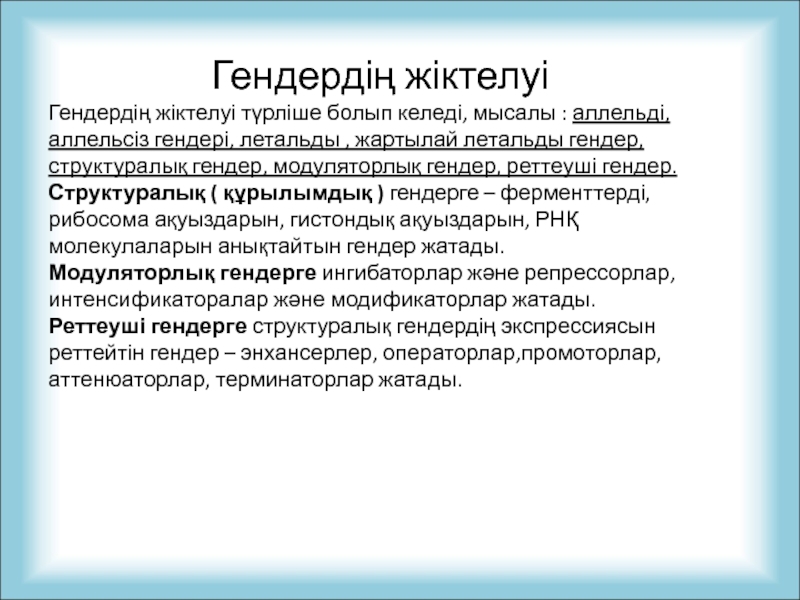 Гендердің жіктелуі

Гендердің жіктелуі түрліше болып келеді, мысалы : аллельді, аллельсіз гендері, летальды , жартылай летальды гендер, структуралық гендер, модуляторлық гендер, реттеуші гендер.
Структуралық ( құрылымдық ) гендерге – ферменттерді, рибосома ақуыздарын, гистондық ақуыздарын, РНҚ молекулаларын анықтайтын гендер жатады.
Модуляторлық гендерге ингибаторлар және репрессорлар, интенсификаторалар және модификаторлар жатады.
Реттеуші гендерге структуралық гендердің экспрессиясын реттейтін гендер – энхансерлер, операторлар,промоторлар, аттенюаторлар, терминаторлар жатады.